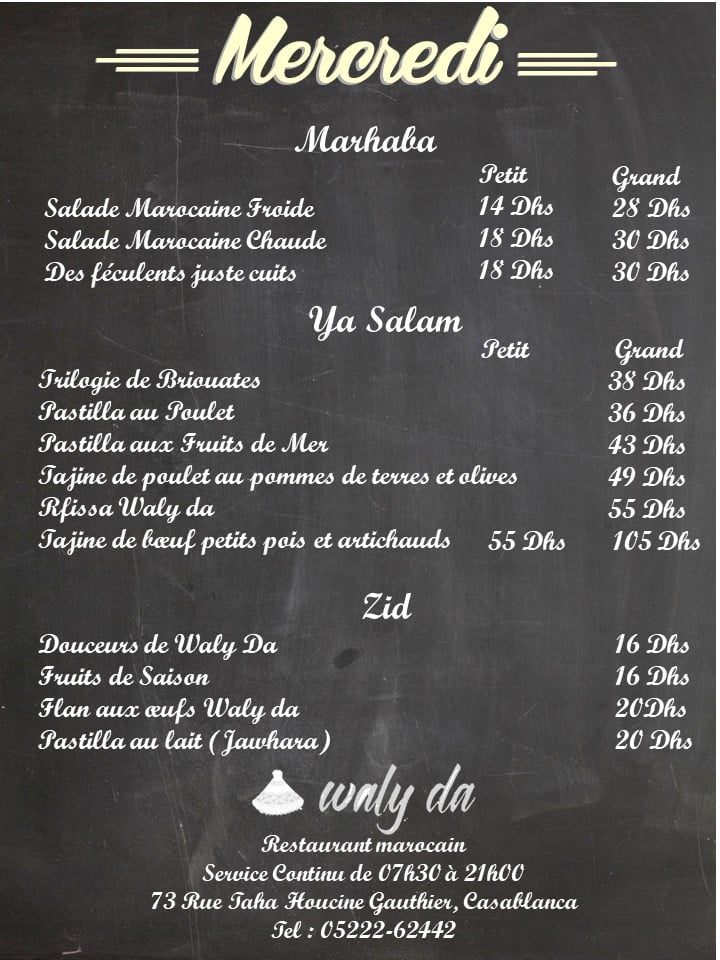 Mercredi

Marhaba

| | Petit | Grand |
|---|---|---|
| Salade Marocaine Froide | 14 Dhs | 28 Dhs |
| Salade Marocaine Chaude | 18 Dhs | 30 Dhs |
| Des féculents juste cuits | 18 Dhs | 30 Dhs |

Ya Salam

| | Petit | Grand |
|---|---|---|
| Trilogie de Briouates | | 38 Dhs |
| Pastilla au Poulet | | 36 Dhs |
| Pastilla aux Fruits de Mer | | 43 Dhs |
| Tajine de poulet au pommes de terres et olives | | 49 Dhs |
| Rfissa Waly da | | 55 Dhs |
| Tajine de bœuf petits pois et artichauds | 55 Dhs | 105 Dhs |

Zid

| | |
|---|---|
| Douceurs de Waly Da | 16 Dhs |
| Fruits de Saison | 16 Dhs |
| Flan aux œufs Waly da | 20Dhs |
| Pastilla au lait ( Jawhara ) | 20 Dhs |

waly da

Restaurant marocain
Service Continu de 07h30 à 21h00
73 Rue Taha Houcine Gauthier, Casablanca
Tel : 05222-62442